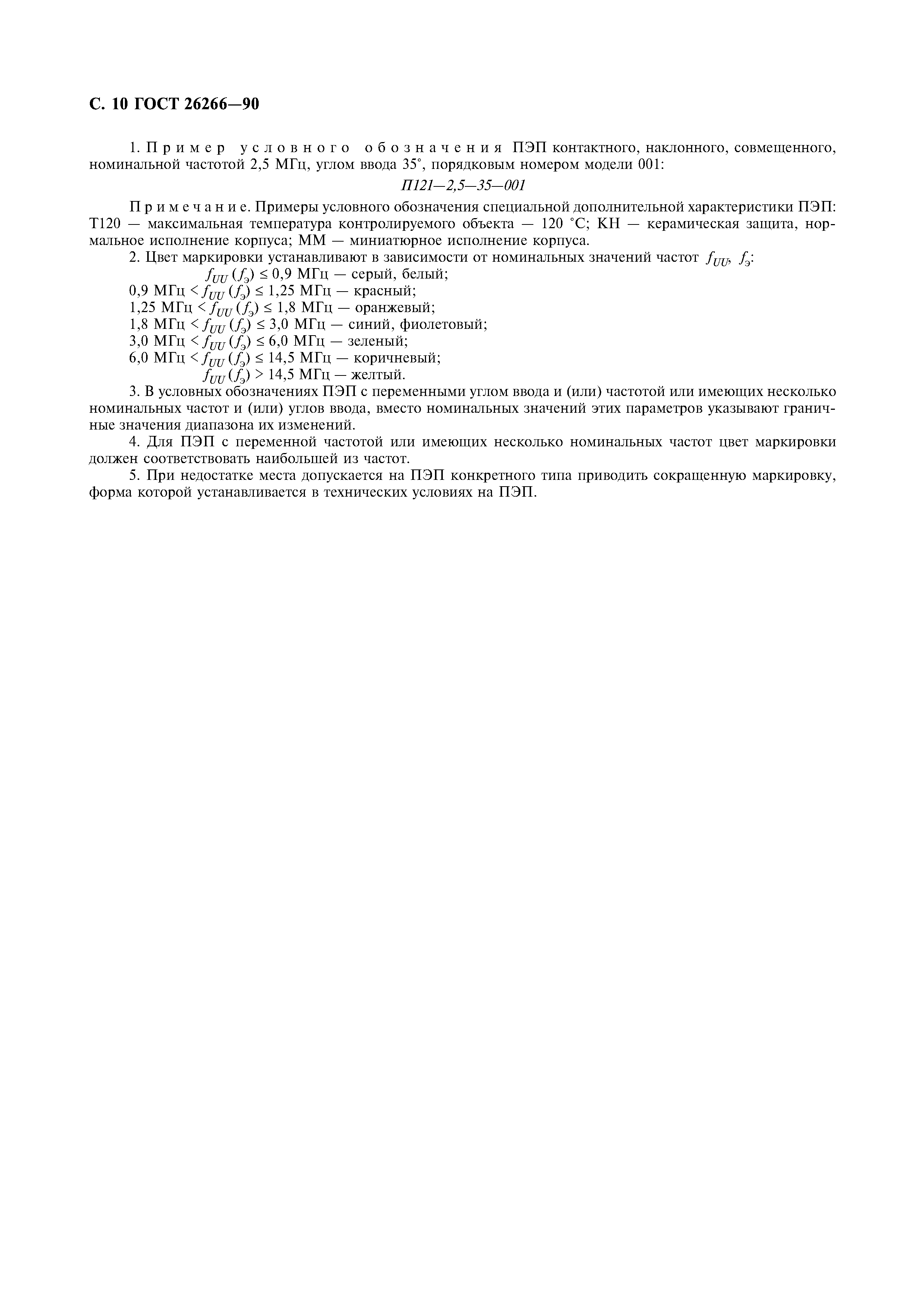 С. 10 ГОСТ 26266—90

1. Пример условного обозначения ПЭП контактного, наклонного, совмещенного, номинальной частотой 2,5 МГц, углом ввода 35°, порядковым номером модели 001:

П121—2,5—35—001

Примечание. Примеры условного обозначения специальной дополнительной характеристики ПЭП: Т120 — максимальная температура контролируемого объекта — 120 °С; КН — керамическая защита, нормальное исполнение корпуса; ММ — миниатюрное исполнение корпуса.

2. Цвет маркировки устанавливают в зависимости от номинальных значений частот $f_{UU}$, $f_э$:
$f_{UU}$ ($f_э$) ≤ 0,9 МГц — серый, белый;
0,9 МГц < $f_{UU}$ ($f_э$) ≤ 1,25 МГц — красный;
1,25 МГц < $f_{UU}$ ($f_э$) ≤ 1,8 МГц — оранжевый;
1,8 МГц < $f_{UU}$ ($f_э$) ≤ 3,0 МГц — синий, фиолетовый;
3,0 МГц < $f_{UU}$ ($f_э$) ≤ 6,0 МГц — зеленый;
6,0 МГц < $f_{UU}$ ($f_э$) ≤ 14,5 МГц — коричневый;
$f_{UU}$ ($f_э$) > 14,5 МГц — желтый.

3. В условных обозначениях ПЭП с переменными углом ввода и (или) частотой или имеющих несколько номинальных частот и (или) углов ввода, вместо номинальных значений этих параметров указывают граничные значения диапазона их изменений.

4. Для ПЭП с переменной частотой или имеющих несколько номинальных частот цвет маркировки должен соответствовать наибольшей из частот.

5. При недостатке места допускается на ПЭП конкретного типа приводить сокращенную маркировку, форма которой устанавливается в технических условиях на ПЭП.